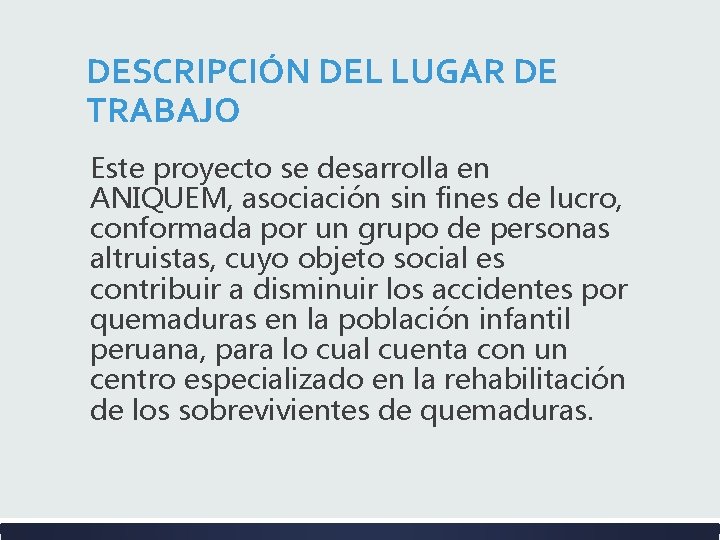 DESCRIPCIÓN DEL LUGAR DE TRABAJO

Este proyecto se desarrolla en ANIQUEM, asociación sin fines de lucro, conformada por un grupo de personas altruistas, cuyo objeto social es contribuir a disminuir los accidentes por quemaduras en la población infantil peruana, para lo cual cuenta con un centro especializado en la rehabilitación de los sobrevivientes de quemaduras.